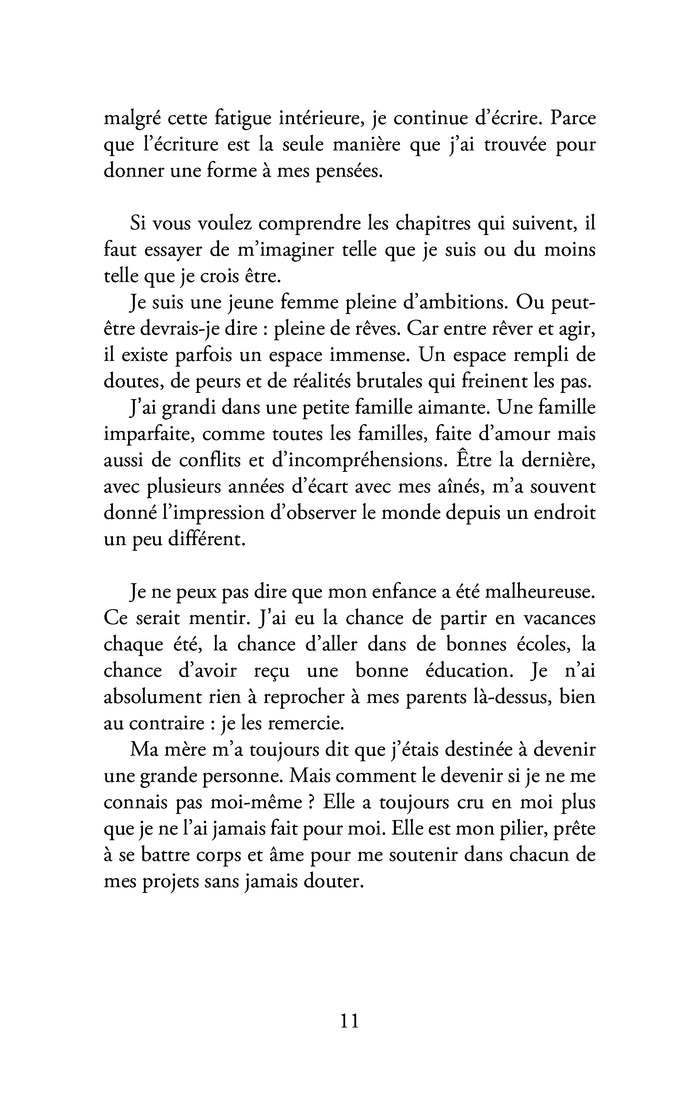 malgré cette fatigue intérieure, je continue d'écrire. Parce que l'écriture est la seule manière que j'ai trouvée pour donner une forme à mes pensées.

Si vous voulez comprendre les chapitres qui suivent, il faut essayer de m'imaginer telle que je suis ou du moins telle que je crois être.

Je suis une jeune femme pleine d'ambitions. Ou peut-être devrais-je dire : pleine de rêves. Car entre rêver et agir, il existe parfois un espace immense. Un espace rempli de doutes, de peurs et de réalités brutales qui freinent les pas.

J'ai grandi dans une petite famille aimante. Une famille imparfaite, comme toutes les familles, faite d'amour mais aussi de conflits et d'incompréhensions. Être la dernière, avec plusieurs années d'écart avec mes aînés, m'a souvent donné l'impression d'observer le monde depuis un endroit un peu différent.

Je ne peux pas dire que mon enfance a été malheureuse. Ce serait mentir. J'ai eu la chance de partir en vacances chaque été, la chance d'aller dans de bonnes écoles, la chance d'avoir reçu une bonne éducation. Je n'ai absolument rien à reprocher à mes parents là-dessus, bien au contraire : je les remercie.

Ma mère m'a toujours dit que j'étais destinée à devenir une grande personne. Mais comment le devenir si je ne me connais pas moi-même ? Elle a toujours cru en moi plus que je ne l'ai jamais fait pour moi. Elle est mon pilier, prête à se battre corps et âme pour me soutenir dans chacun de mes projets sans jamais douter.

11